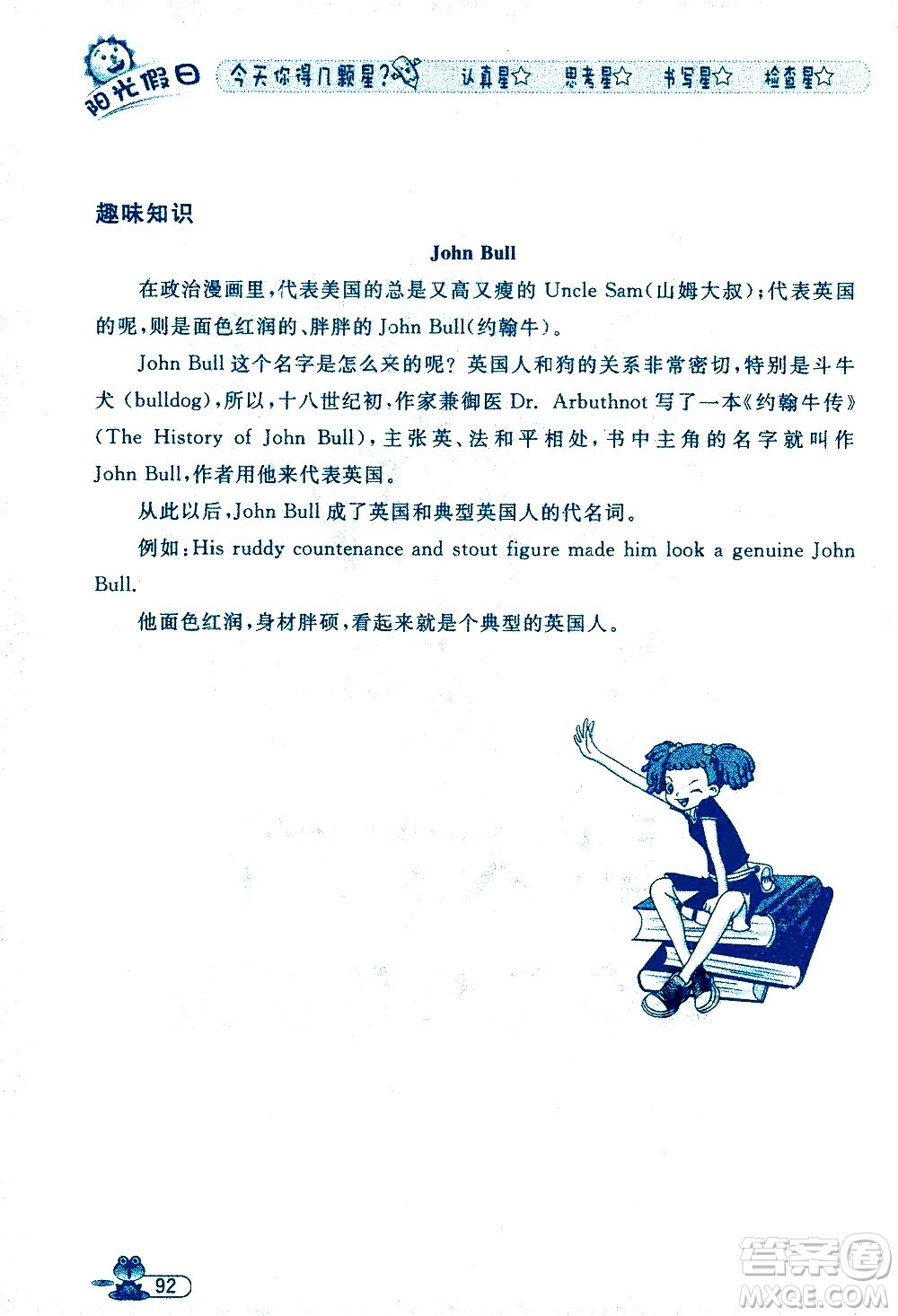 阳光假日 今天你得几颗星? 认真星☆ 思考星☆ 书写星☆ 检查星☆

趣味知识

John Bull

在政治漫画里,代表美国的总是又高又瘦的 Uncle Sam(山姆大叔);代表英国的呢,则是面色红润的、胖胖的 John Bull(约翰牛)。

John Bull 这个名字是怎么来的呢?英国人和狗的关系非常密切,特别是斗牛犬(bulldog),所以,十八世纪初,作家兼御医 Dr. Arbuthnot 写了一本《约翰牛传》(The History of John Bull),主张英、法和平相处,书中主角的名字就叫作 John Bull,作者用他来代表英国。

从此以后,John Bull 成了英国和典型英国人的代名词。

例如:His ruddy countenance and stout figure made him look a genuine John Bull.

他面色红润,身材胖硕,看起来就是个典型的英国人。

92

答案圈 MXQE.COM